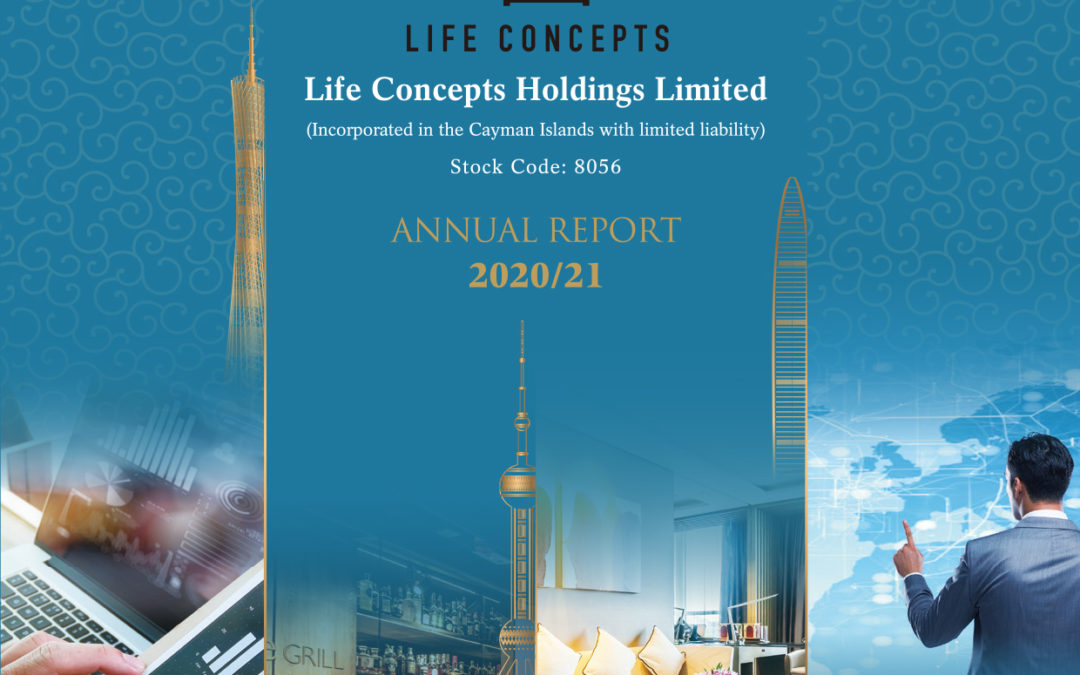 LIFE CONCEPTS

Life Concepts Holdings Limited

(Incorporated in the Cayman Islands with limited liability)

Stock Code: 8056

ANNUAL REPORT

2020/21

GRILL